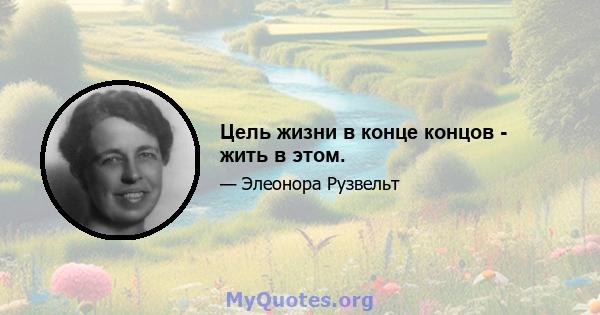 Цель жизни в конце концов - жить в этом.

— Элеонора Рузвельт

MyQuotes.org